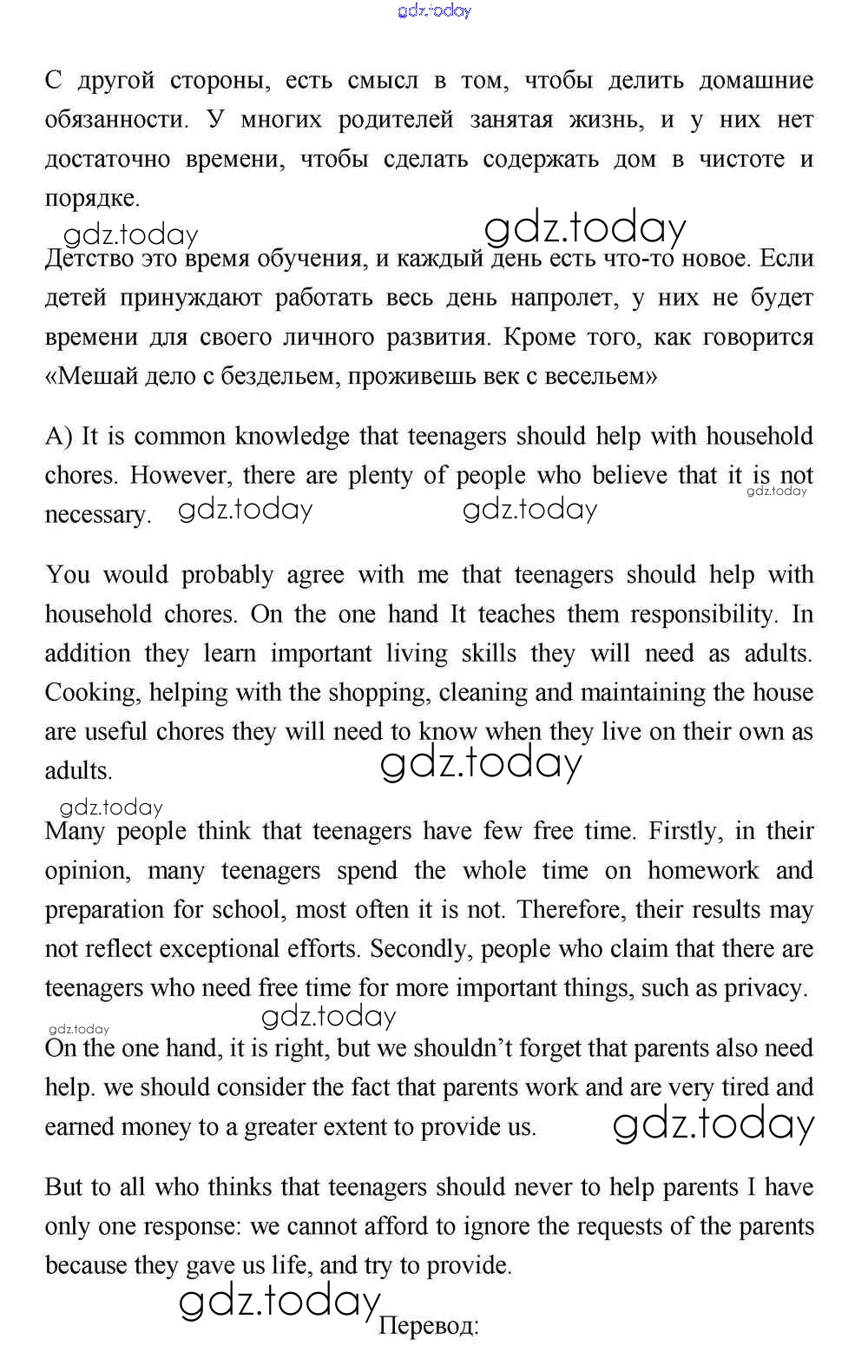 gdz.today

С другой стороны, есть смысл в том, чтобы делить домашние обязанности. У многих родителей занятая жизнь, и у них нет достаточно времени, чтобы сделать содержать дом в чистоте и порядке.

gdz.today gdz.today

Детство это время обучения, и каждый день есть что-то новое. Если детей принуждают работать весь день напролет, у них не будет времени для своего личного развития. Кроме того, как говорится «Мешай дело с бездельем, проживешь век с весельем»

A) It is common knowledge that teenagers should help with household chores. However, there are plenty of people who believe that it is not necessary. gdz.today gdz.today gdz.today

You would probably agree with me that teenagers should help with household chores. On the one hand It teaches them responsibility. In addition they learn important living skills they will need as adults. Cooking, helping with the shopping, cleaning and maintaining the house are useful chores they will need to know when they live on their own as adults. gdz.today

gdz.today

Many people think that teenagers have few free time. Firstly, in their opinion, many teenagers spend the whole time on homework and preparation for school, most often it is not. Therefore, their results may not reflect exceptional efforts. Secondly, people who claim that there are teenagers who need free time for more important things, such as privacy.

gdz.today

gdz.today

On the one hand, it is right, but we shouldn't forget that parents also need help. we should consider the fact that parents work and are very tired and earned money to a greater extent to provide us. gdz.today

But to all who thinks that teenagers should never to help parents I have only one response: we cannot afford to ignore the requests of the parents because they gave us life, and try to provide.

gdz.today Перевод: